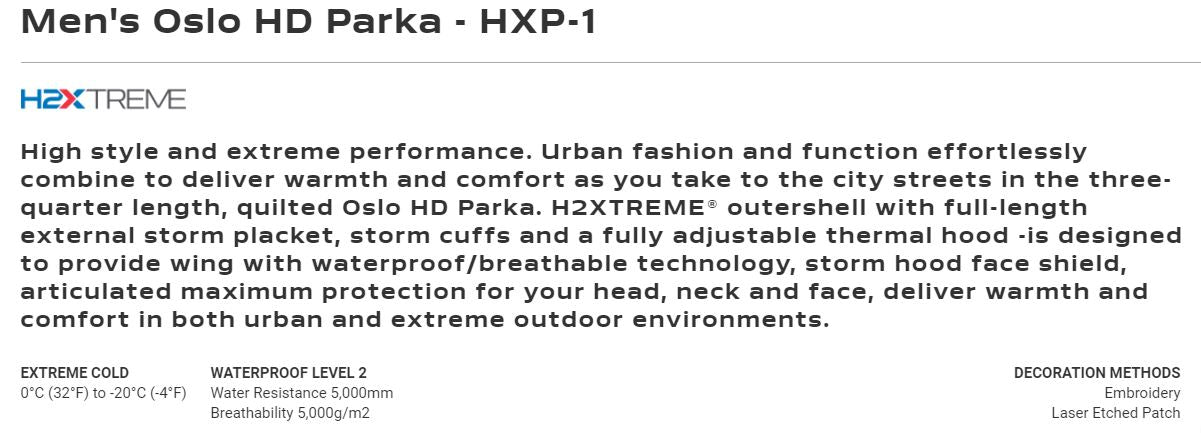 Men's Oslo HD Parka - HXP-1

H2XTREME

High style and extreme performance. Urban fashion and function effortlessly combine to deliver warmth and comfort as you take to the city streets in the three-quarter length, quilted Oslo HD Parka. H2XTREME® outershell with full-length external storm placket, storm cuffs and a fully adjustable thermal hood -is designed to provide wing with waterproof/breathable technology, storm hood face shield, articulated maximum protection for your head, neck and face, deliver warmth and comfort in both urban and extreme outdoor environments.

EXTREME COLD
0°C (32°F) to -20°C (-4°F)

WATERPROOF LEVEL 2
Water Resistance 5,000mm
Breathability 5,000g/m2

DECORATION METHODS
Embroidery
Laser Etched Patch